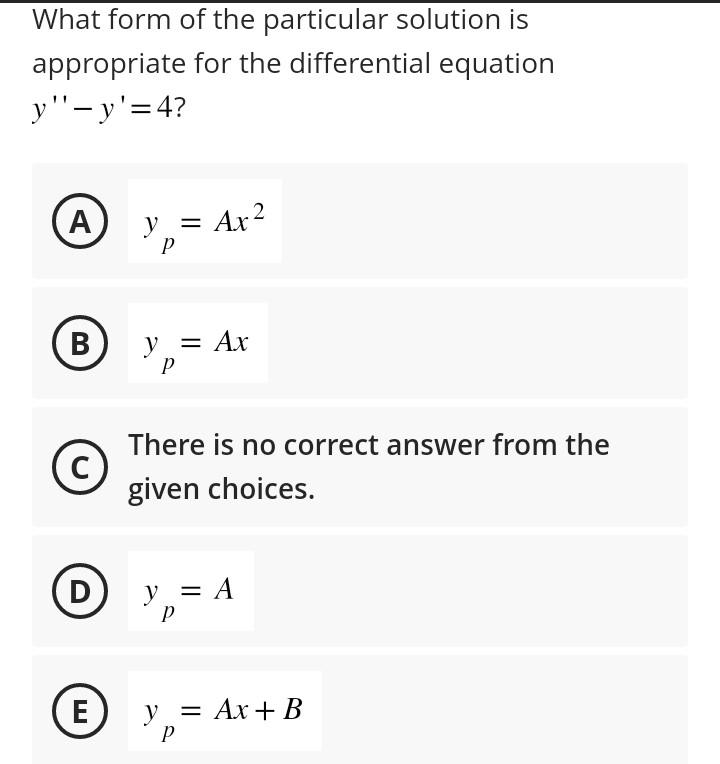 What form of the particular solution is appropriate for the differential equation $y''-y'=4$?

A $y_p = Ax^2$

B $y_p = Ax$

C There is no correct answer from the given choices.

D $y_p = A$

E $y_p = Ax + B$